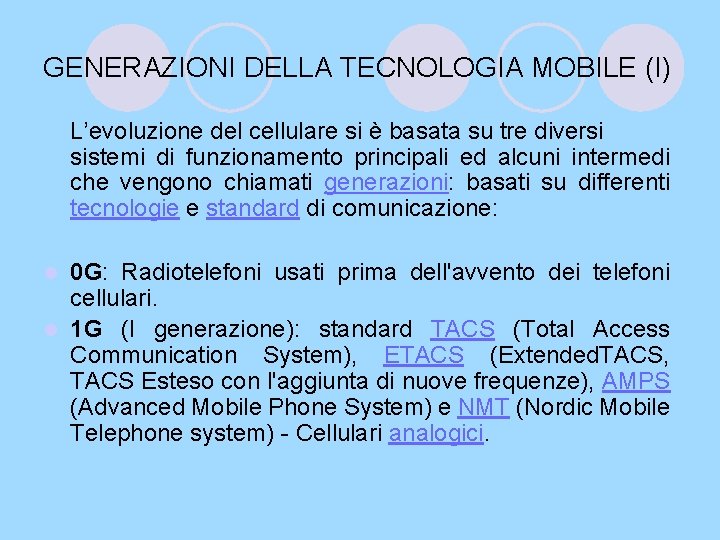 GENERAZIONI DELLA TECNOLOGIA MOBILE (I)

L’evoluzione del cellulare si è basata su tre diversi sistemi di funzionamento principali ed alcuni intermedi che vengono chiamati generazioni: basati su differenti tecnologie e standard di comunicazione:

0G: Radiotelefoni usati prima dell'avvento dei telefoni cellulari.

1G (I generazione): standard TACS (Total Access Communication System), ETACS (ExtendedTACS, TACS Esteso con l'aggiunta di nuove frequenze), AMPS (Advanced Mobile Phone System) e NMT (Nordic Mobile Telephone system) - Cellulari analogici.